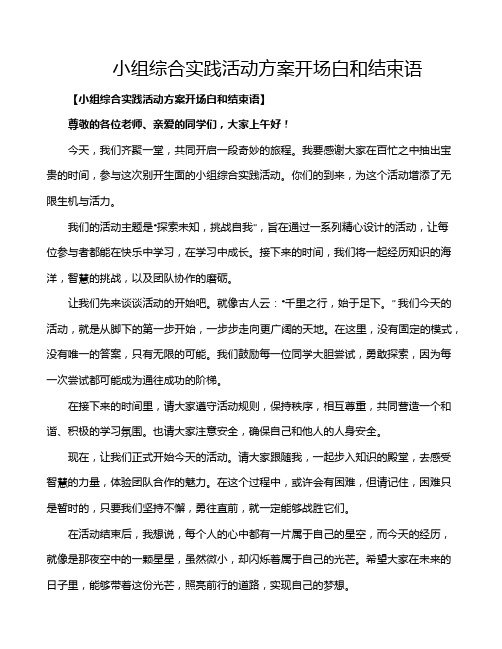 小组综合实践活动方案开场白和结束语

【小组综合实践活动方案开场白和结束语】

尊敬的各位老师、亲爱的同学们，大家上午好！

今天，我们齐聚一堂，共同开启一段奇妙的旅程。我要感谢大家在百忙之中抽出宝贵的时间，参与这次别开生面的小组综合实践活动。你们的到来，为这个活动增添了无限生机与活力。

我们的活动主题是“探索未知，挑战自我”，旨在通过一系列精心设计的活动，让每位参与者都能在快乐中学习，在学习中成长。接下来的时间，我们将一起经历知识的海洋，智慧的挑战，以及团队协作的磨砺。

让我们先来谈谈活动的开始吧。就像古人云：“千里之行，始于足下。”我们今天的活动，就是从脚下的第一步开始，一步步走向更广阔的天地。在这里，没有固定的模式，没有唯一的答案，只有无限的可能。我们鼓励每一位同学大胆尝试，勇敢探索，因为每一次尝试都可能成为通往成功的阶梯。

在接下来的时间里，请大家遵守活动规则，保持秩序，相互尊重，共同营造一个和谐、积极的学习氛围。也请大家注意安全，确保自己和他人的人身安全。

现在，让我们正式开始今天的活动。请大家跟随我，一起步入知识的殿堂，去感受智慧的力量，体验团队合作的魅力。在这个过程中，或许会有困难，但请记住，困难只是暂时的，只要我们坚持不懈，勇往直前，就一定能够战胜它们。

在活动结束后，我想说，每个人的心中都有一片属于自己的星空，而今天的经历，就像是那夜空中的一颗星星，虽然微小，却闪烁着属于自己的光芒。希望大家在未来的日子里，能够带着这份光芒，照亮前行的道路，实现自己的梦想。